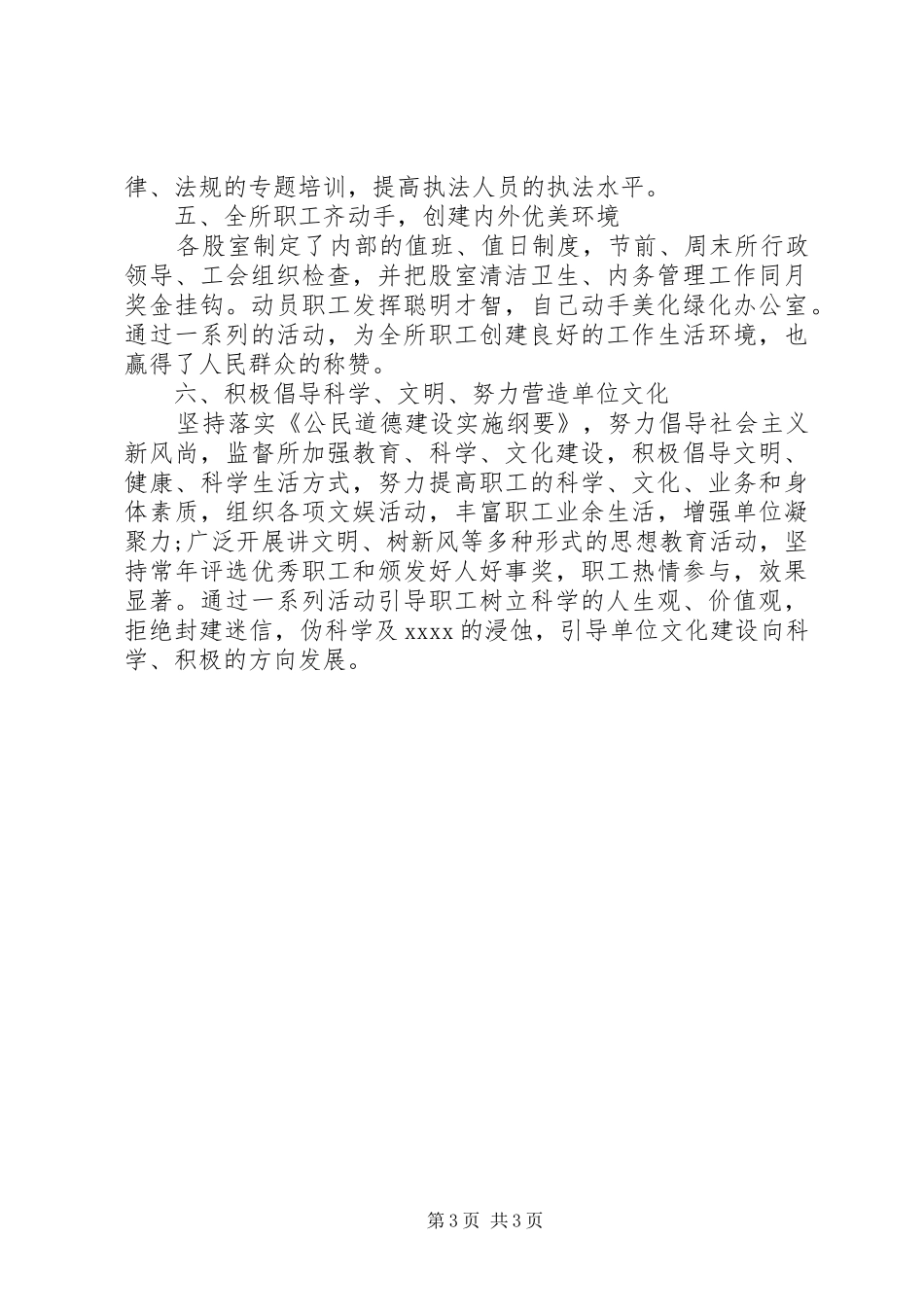 律、法规的专题培训，提高执法人员的执法水平。

五、全所职工齐动手，创建内外优美环境

各股室制定了内部的值班、值日制度，节前、周末所行政领导、工会组织检查，并把股室清洁卫生、内务管理工作同月奖金挂钩。动员职工发挥聪明才智，自己动手美化绿化办公室。通过一系列的活动，为全所职工创建良好的工作生活环境，也赢得了人民群众的称赞。

六、积极倡导科学、文明、努力营造单位文化

坚持落实《公民道德建设实施纲要》，努力倡导社会主义新风尚，监督所加强教育、科学、文化建设，积极倡导文明、健康、科学生活方式，努力提高职工的科学、文化、业务和身体素质，组织各项文娱活动，丰富职工业余生活，增强单位凝聚力;广泛开展讲文明、树新风等多种形式的思想教育活动，坚持常年评选优秀职工和颁发好人好事奖，职工热情参与，效果显著。通过一系列活动引导职工树立科学的人生观、价值观，拒绝封建迷信，伪科学及 xxxx 的浸蚀，引导单位文化建设向科学、积极的方向发展。

第 3 页 共 3 页